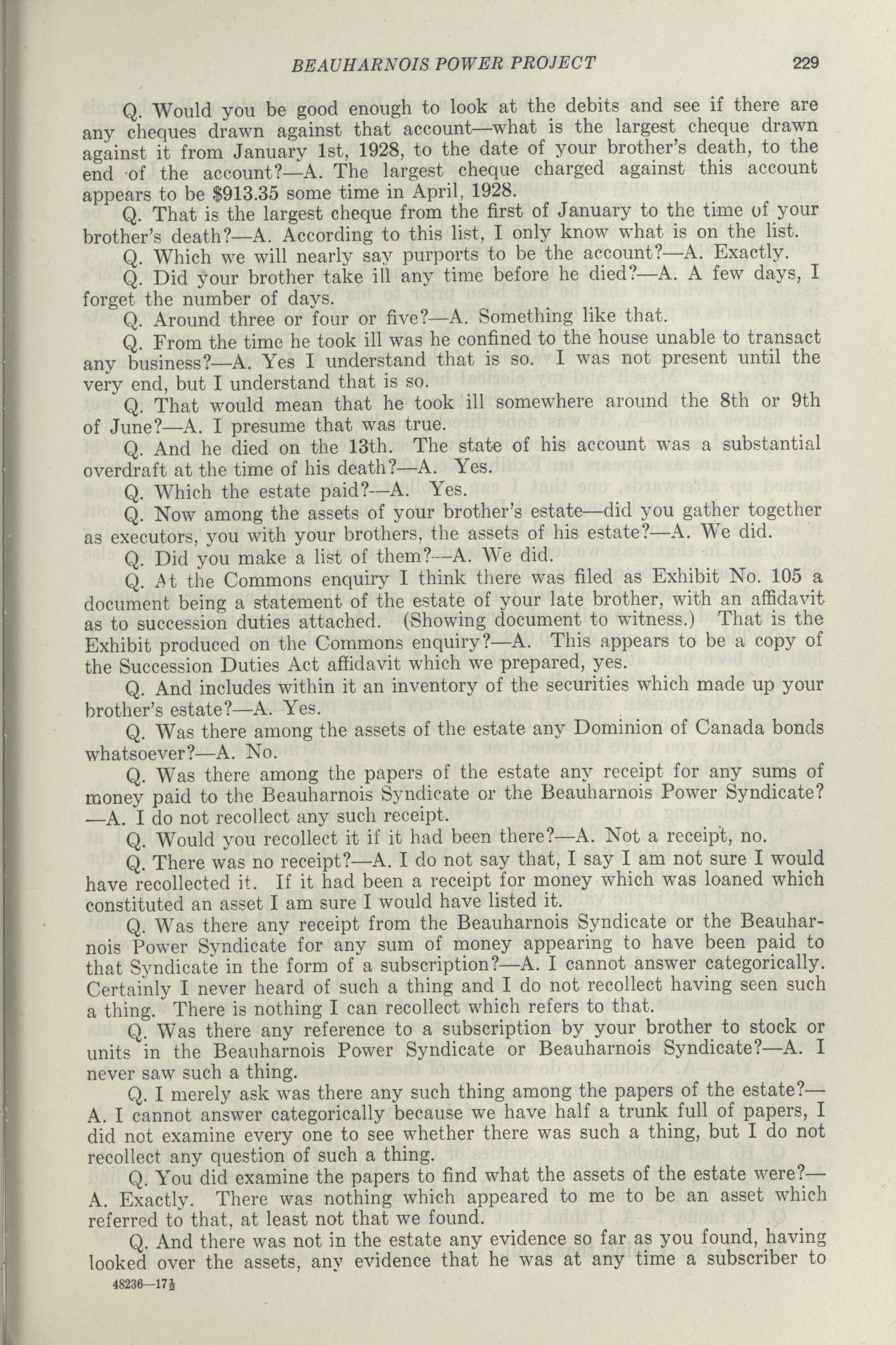 BEAUHARNOIS POWER PROJECT 229

Q. Would you be good enough to look at the debits and see if there are any cheques drawn against that account—what is the largest cheque drawn against it from January 1st, 1928, to the date of your brother's death, to the end of the account?—A. The largest cheque charged against this account appears to be $913.35 some time in April, 1928.

Q. That is the largest cheque from the first of January to the time of your brother's death?—A. According to this list, I only know what is on the list.

Q. Which we will nearly say purports to be the account?—A. Exactly.

Q. Did your brother take ill any time before he died?—A. A few days, I forget the number of days.

Q. Around three or four or five?—A. Something like that.

Q. From the time he took ill was he confined to the house unable to transact any business?—A. Yes I understand that is so. I was not present until the very end, but I understand that is so.

Q. That would mean that he took ill somewhere around the 8th or 9th of June?—A. I presume that was true.

Q. And he died on the 13th. The state of his account was a substantial overdraft at the time of his death?—A. Yes.

Q. Which the estate paid?—A. Yes.

Q. Now among the assets of your brother's estate—did you gather together as executors, you with your brothers, the assets of his estate?—A. We did.

Q. Did you make a list of them?—A. We did.

Q. At the Commons enquiry I think there was filed as Exhibit No. 105 a document being a statement of the estate of your late brother, with an affidavit as to succession duties attached. (Showing document to witness.) That is the Exhibit produced on the Commons enquiry?—A. This appears to be a copy of the Succession Duties Act affidavit which we prepared, yes.

Q. And includes within it an inventory of the securities which made up your brother's estate?—A. Yes.

Q. Was there among the assets of the estate any Dominion of Canada bonds whatsoever?—A. No.

Q. Was there among the papers of the estate any receipt for any sums of money paid to the Beauharnois Syndicate or the Beauharnois Power Syndicate?—A. I do not recollect any such receipt.

Q. Would you recollect it if it had been there?—A. Not a receipt, no.

Q. There was no receipt?—A. I do not say that, I say I am not sure I would have recollected it. If it had been a receipt for money which was loaned which constituted an asset I am sure I would have listed it.

Q. Was there any receipt from the Beauharnois Syndicate or the Beauharnois Power Syndicate for any sum of money appearing to have been paid to that Syndicate in the form of a subscription?—A. I cannot answer categorically. Certainly I never heard of such a thing and I do not recollect having seen such a thing. There is nothing I can recollect which refers to that.

Q. Was there any reference to a subscription by your brother to stock or units in the Beauharnois Power Syndicate or Beauharnois Syndicate?—A. I never saw such a thing.

Q. I merely ask was there any such thing among the papers of the estate?—A. I cannot answer categorically because we have half a trunk full of papers, I did not examine every one to see whether there was such a thing, but I do not recollect any question of such a thing.

Q. You did examine the papers to find what the assets of the estate were?—A. Exactly. There was nothing which appeared to me to be an asset which referred to that, at least not that we found.

Q. And there was not in the estate any evidence so far as you found, having looked over the assets, any evidence that he was at any time a subscriber to

48236—17½